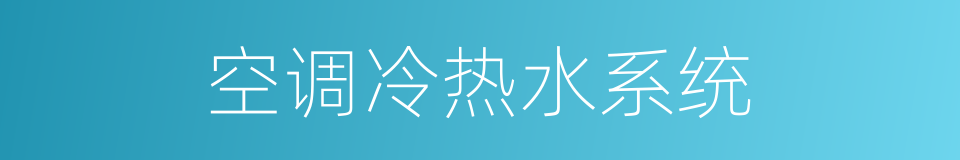 空调冷热水系统